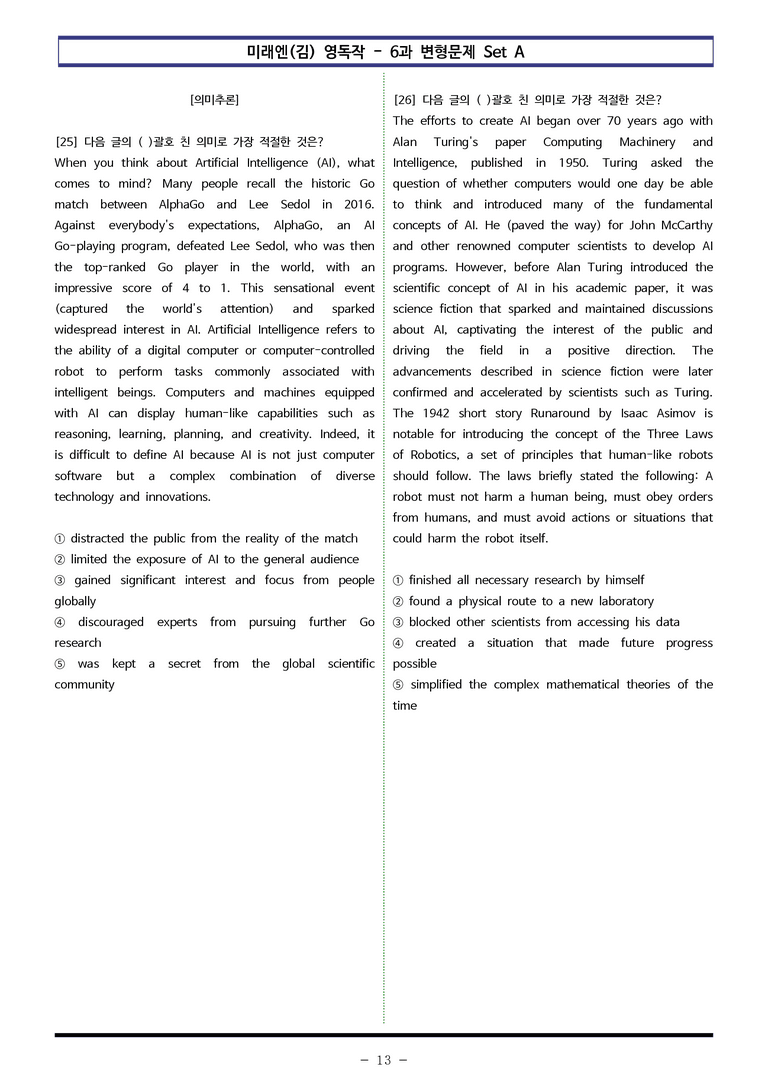 미래엔(김) 영독작 - 6과 변형문제 Set A

[의미추론]

[25] 다음 글의 ( )괄호 친 의미로 가장 적절한 것은?
When you think about Artificial Intelligence (AI), what comes to mind? Many people recall the historic Go match between AlphaGo and Lee Sedol in 2016. Against everybody's expectations, AlphaGo, an AI Go-playing program, defeated Lee Sedol, who was then the top-ranked Go player in the world, with an impressive score of 4 to 1. This sensational event (captured the world's attention) and sparked widespread interest in AI. Artificial Intelligence refers to the ability of a digital computer or computer-controlled robot to perform tasks commonly associated with intelligent beings. Computers and machines equipped with AI can display human-like capabilities such as reasoning, learning, planning, and creativity. Indeed, it is difficult to define AI because AI is not just computer software but a complex combination of diverse technology and innovations.

① distracted the public from the reality of the match
② limited the exposure of AI to the general audience
③ gained significant interest and focus from people globally
④ discouraged experts from pursuing further Go research
⑤ was kept a secret from the global scientific community

[26] 다음 글의 ( )괄호 친 의미로 가장 적절한 것은?
The efforts to create AI began over 70 years ago with Alan Turing's paper Computing Machinery and Intelligence, published in 1950. Turing asked the question of whether computers would one day be able to think and introduced many of the fundamental concepts of AI. He (paved the way) for John McCarthy and other renowned computer scientists to develop AI programs. However, before Alan Turing introduced the scientific concept of AI in his academic paper, it was science fiction that sparked and maintained discussions about AI, captivating the interest of the public and driving the field in a positive direction. The advancements described in science fiction were later confirmed and accelerated by scientists such as Turing. The 1942 short story Runaround by Isaac Asimov is notable for introducing the concept of the Three Laws of Robotics, a set of principles that human-like robots should follow. The laws briefly stated the following: A robot must not harm a human being, must obey orders from humans, and must avoid actions or situations that could harm the robot itself.

① finished all necessary research by himself
② found a physical route to a new laboratory
③ blocked other scientists from accessing his data
④ created a situation that made future progress possible
⑤ simplified the complex mathematical theories of the time

- 13 -